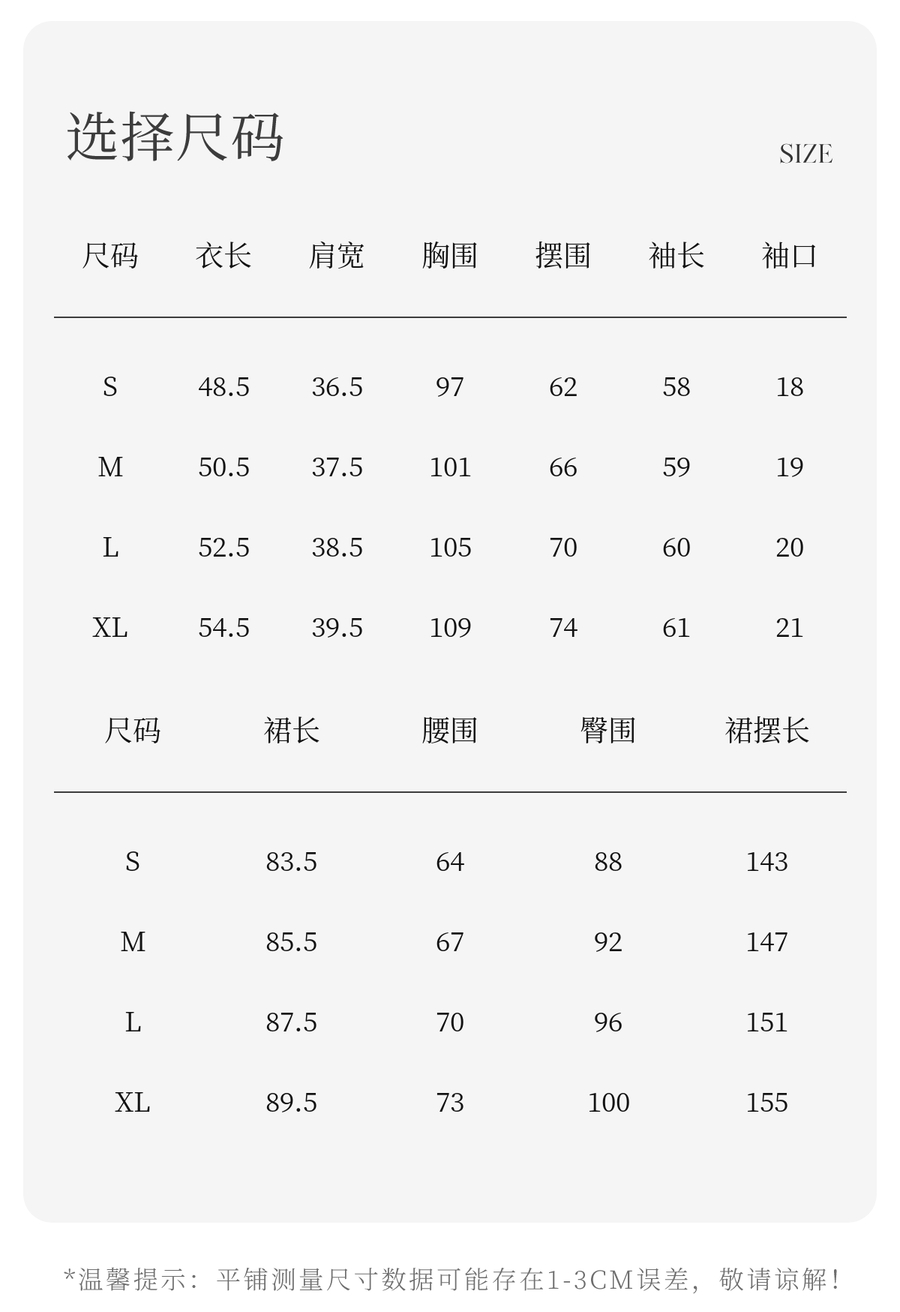 选择尺码

SIZE

| 尺码 | 衣长 | 肩宽 | 胸围 | 摆围 | 袖长 | 袖口 |
|---|---|---|---|---|---|---|
| S | 48.5 | 36.5 | 97 | 62 | 58 | 18 |
| M | 50.5 | 37.5 | 101 | 66 | 59 | 19 |
| L | 52.5 | 38.5 | 105 | 70 | 60 | 20 |
| XL | 54.5 | 39.5 | 109 | 74 | 61 | 21 |

| 尺码 | 裙长 | 腰围 | 臀围 | 裙摆长 |
|---|---|---|---|---|
| S | 83.5 | 64 | 88 | 143 |
| M | 85.5 | 67 | 92 | 147 |
| L | 87.5 | 70 | 96 | 151 |
| XL | 89.5 | 73 | 100 | 155 |

*温馨提示：平铺测量尺寸数据可能存在1-3CM误差，敬请谅解！